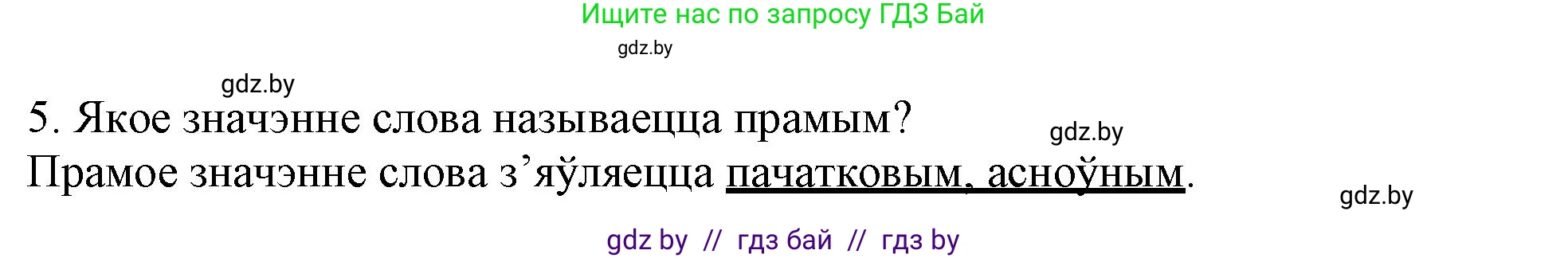 Ищите нас по запросу ГДЗ Бай

gdz.by

gdz.by

5. Якое значэнне слова называецца прамым?

gdz.by

Прамое значэнне слова з’яўляецца пачатковым, асноўным.

gdz.by

gdz by // гдз бай // гдз by